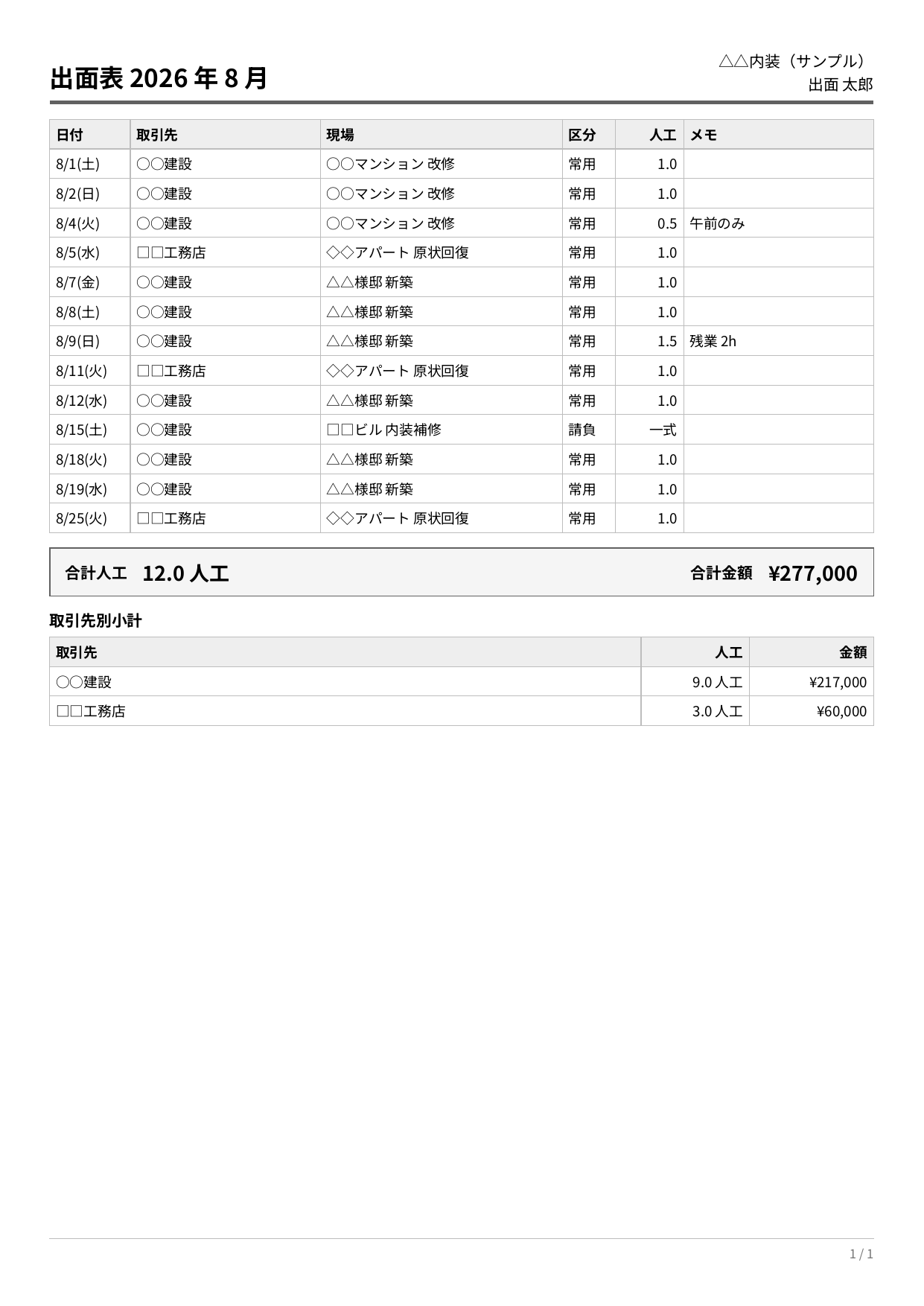 出面表 2026 年 8 月

△△内装（サンプル）
出面 太郎

| 日付 | 取引先 | 現場 | 区分 | 人工 | メモ |
|---|---|---|---|---|---|
| 8/1(土) | ○○建設 | ○○マンション 改修 | 常用 | 1.0 | |
| 8/2(日) | ○○建設 | ○○マンション 改修 | 常用 | 1.0 | |
| 8/4(火) | ○○建設 | ○○マンション 改修 | 常用 | 0.5 | 午前のみ |
| 8/5(水) | □□工務店 | ◇◇アパート 原状回復 | 常用 | 1.0 | |
| 8/7(金) | ○○建設 | △△様邸 新築 | 常用 | 1.0 | |
| 8/8(土) | ○○建設 | △△様邸 新築 | 常用 | 1.0 | |
| 8/9(日) | ○○建設 | △△様邸 新築 | 常用 | 1.5 | 残業 2h |
| 8/11(火) | □□工務店 | ◇◇アパート 原状回復 | 常用 | 1.0 | |
| 8/12(水) | ○○建設 | △△様邸 新築 | 常用 | 1.0 | |
| 8/15(土) | ○○建設 | □□ビル 内装補修 | 請負 | 一式 | |
| 8/18(火) | ○○建設 | △△様邸 新築 | 常用 | 1.0 | |
| 8/19(水) | ○○建設 | △△様邸 新築 | 常用 | 1.0 | |
| 8/25(火) | □□工務店 | ◇◇アパート 原状回復 | 常用 | 1.0 | |

合計人工 12.0 人工 合計金額 ¥277,000

取引先別小計

| 取引先 | 人工 | 金額 |
|---|---|---|
| ○○建設 | 9.0 人工 | ¥217,000 |
| □□工務店 | 3.0 人工 | ¥60,000 |

1 / 1